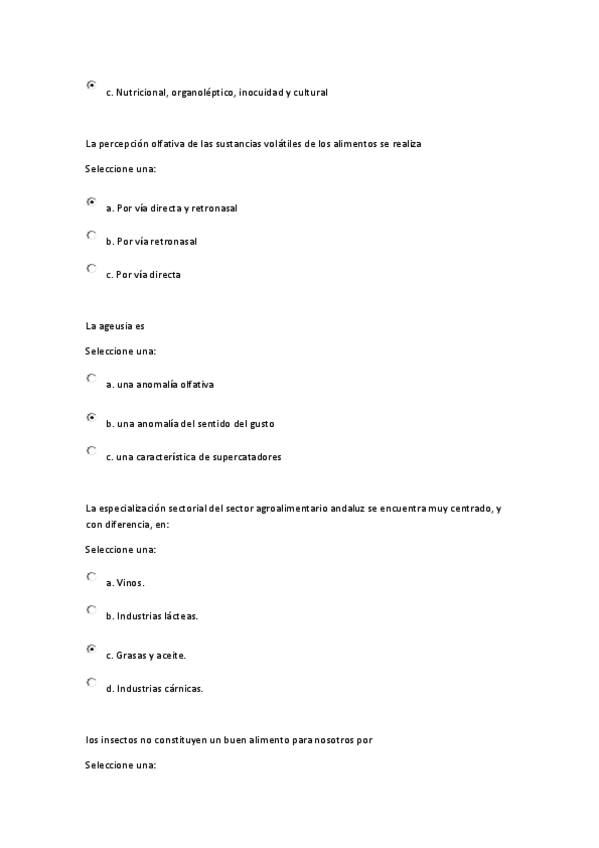 c. Nutricional, organoléptico, inocuidad y cultural

La percepción olfativa de las sustancias volátiles de los alimentos se realiza

Seleccione una:

a. Por vía directa y retronasal

b. Por vía retronasal

c. Por vía directa

La ageusia es

Seleccione una:

a. una anomalía olfativa

b. una anomalía del sentido del gusto

c. una característica de supercatadores

La especialización sectorial del sector agroalimentario andaluz se encuentra muy centrado, y con diferencia, en:

Seleccione una:

a. Vinos.

b. Industrias lácteas.

c. Grasas y aceite.

d. Industrias cárnicas.

los insectos no constituyen un buen alimento para nosotros por

Seleccione una: